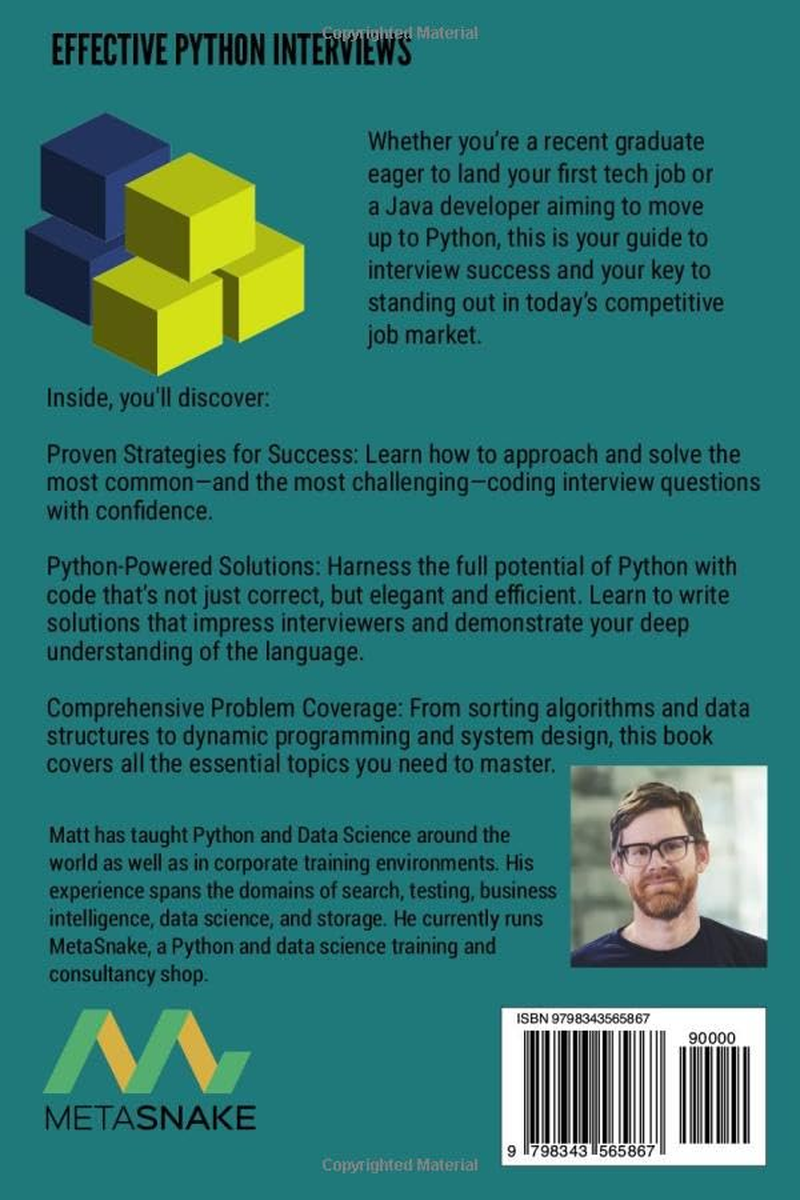 Copyrighted Material

EFFECTIVE PYTHON INTERVIEWS

Whether you're a recent graduate eager to land your first tech job or a Java developer aiming to move up to Python, this is your guide to interview success and your key to standing out in today's competitive job market.

Inside, you'll discover:

Proven Strategies for Success: Learn how to approach and solve the most common—and the most challenging—coding interview questions with confidence.

Python-Powered Solutions: Harness the full potential of Python with code that's not just correct, but elegant and efficient. Learn to write solutions that impress interviewers and demonstrate your deep understanding of the language.

Comprehensive Problem Coverage: From sorting algorithms and data structures to dynamic programming and system design, this book covers all the essential topics you need to master.

Matt has taught Python and Data Science around the world as well as in corporate training environments. His experience spans the domains of search, testing, business intelligence, data science, and storage. He currently runs MetaSnake, a Python and data science training and consultancy shop.

METASNAKE

ISBN 9798343565867

90000

9 798343 565867

Copyrighted Material